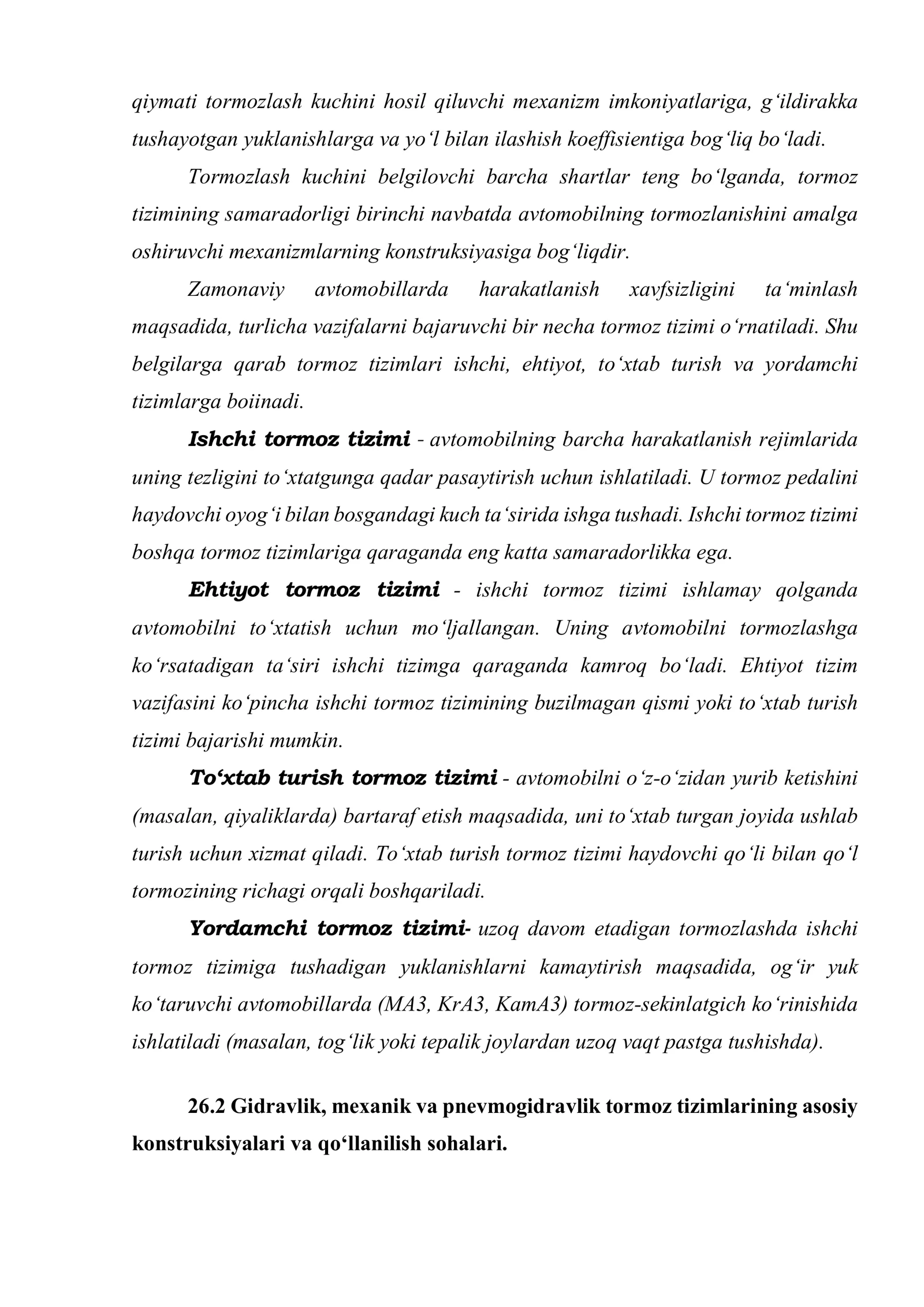 qiymati tormozlash kuchini hosil qiluvchi mexanizm imkoniyatlariga, g'ildirakka tushayotgan yuklanishlarga va yo'l bilan ilashish koeffisientiga bog'liq bo'ladi.

Tormozlash kuchini belgilovchi barcha shartlar teng bo'lganda, tormoz tizimining samaradorligi birinchi navbatda avtomobilning tormozlanishini amalga oshiruvchi mexanizmlarning konstruksiyasiga bog'liqdir.

Zamonaviy avtomobillarda harakatlanish xavfsizligini ta'minlash maqsadida, turlicha vazifalarni bajaruvchi bir necha tormoz tizimi o'rnatiladi. Shu belgilarga qarab tormoz tizimlari ishchi, ehtiyot, to'xtab turish va yordamchi tizimlarga boiinadi.

Ishchi tormoz tizimi - avtomobilning barcha harakatlanish rejimlarida uning tezligini to'xtatgunga qadar pasaytirish uchun ishlatiladi. U tormoz pedalini haydovchi oyog'i bilan bosgandagi kuch ta'sirida ishga tushadi. Ishchi tormoz tizimi boshqa tormoz tizimlariga qaraganda eng katta samaradorlikka ega.

Ehtiyot tormoz tizimi - ishchi tormoz tizimi ishlamay qolganda avtomobilni to'xtatish uchun mo'ljallangan. Uning avtomobilni tormozlashga ko'rsatadigan ta'siri ishchi tizimga qaraganda kamroq bo'ladi. Ehtiyot tizim vazifasini ko'pincha ishchi tormoz tizimining buzilmagan qismi yoki to'xtab turish tizimi bajarishi mumkin.

To'xtab turish tormoz tizimi - avtomobilni o'z-o'zidan yurib ketishini (masalan, qiyaliklarda) bartaraf etish maqsadida, uni to'xtab turgan joyida ushlab turish uchun xizmat qiladi. To'xtab turish tormoz tizimi haydovchi qo'li bilan qo'l tormozining richagi orqali boshqariladi.

Yordamchi tormoz tizimi- uzoq davom etadigan tormozlashda ishchi tormoz tizimiga tushadigan yuklanishlarni kamaytirish maqsadida, og'ir yuk ko'taruvchi avtomobillarda (MA3, KrA3, KamA3) tormoz-sekinlatgich ko'rinishida ishlatiladi (masalan, tog'lik yoki tepalik joylardan uzoq vaqt pastga tushishda).

26.2 Gidravlik, mexanik va pnevmogidravlik tormoz tizimlarining asosiy konstruksiyalari va qo'llanilish sohalari.